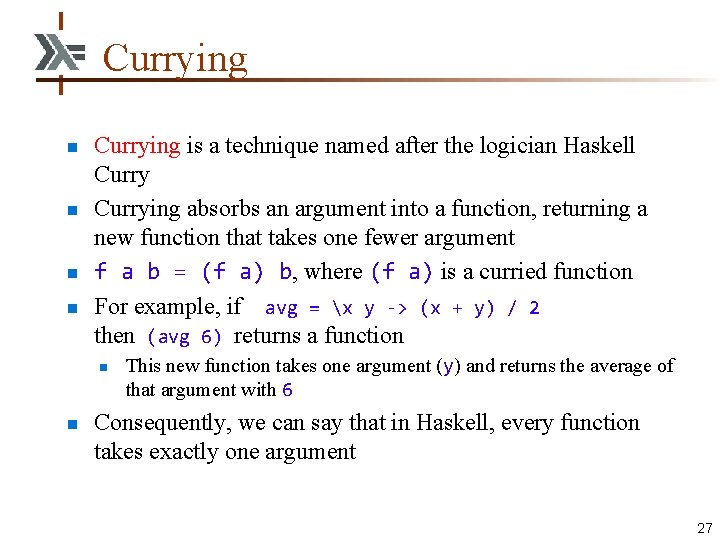 Currying

• Currying is a technique named after the logician Haskell Curry

• Currying absorbs an argument into a function, returning a new function that takes one fewer argument

• f a b = (f a) b, where (f a) is a curried function

• For example, if avg = \x y -> (x + y) / 2 then (avg 6) returns a function

  • This new function takes one argument (y) and returns the average of that argument with 6

• Consequently, we can say that in Haskell, every function takes exactly one argument

27